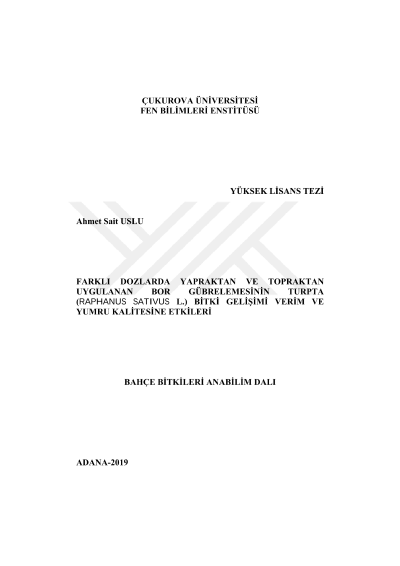 ÇUKUROVA ÜNİVERSİTESİ
FEN BİLİMLERİ ENSTİTÜSÜ

YÜKSEK LİSANS TEZİ

Ahmet Sait USLU

FARKLI DOZLARDA YAPRAKTAN VE TOPRAKTAN UYGULANAN BOR GÜBRELEMESİNİN TURPTA (RAPHANUS SATIVUS L.) BİTKİ GELİŞİMİ VERİM VE YUMRU KALİTESİNE ETKİLERİ

BAHÇE BİTKİLERİ ANABİLİM DALI

ADANA-2019